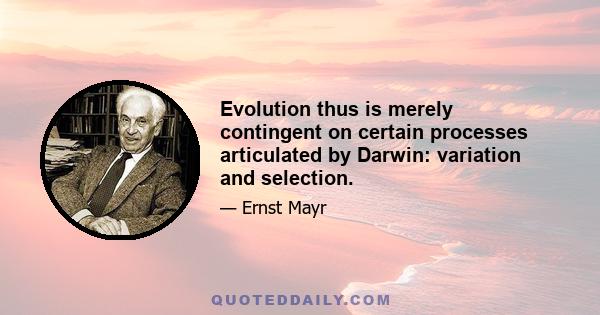 Evolution thus is merely contingent on certain processes articulated by Darwin: variation and selection.

— Ernst Mayr

QUOTEDDAILY.COM